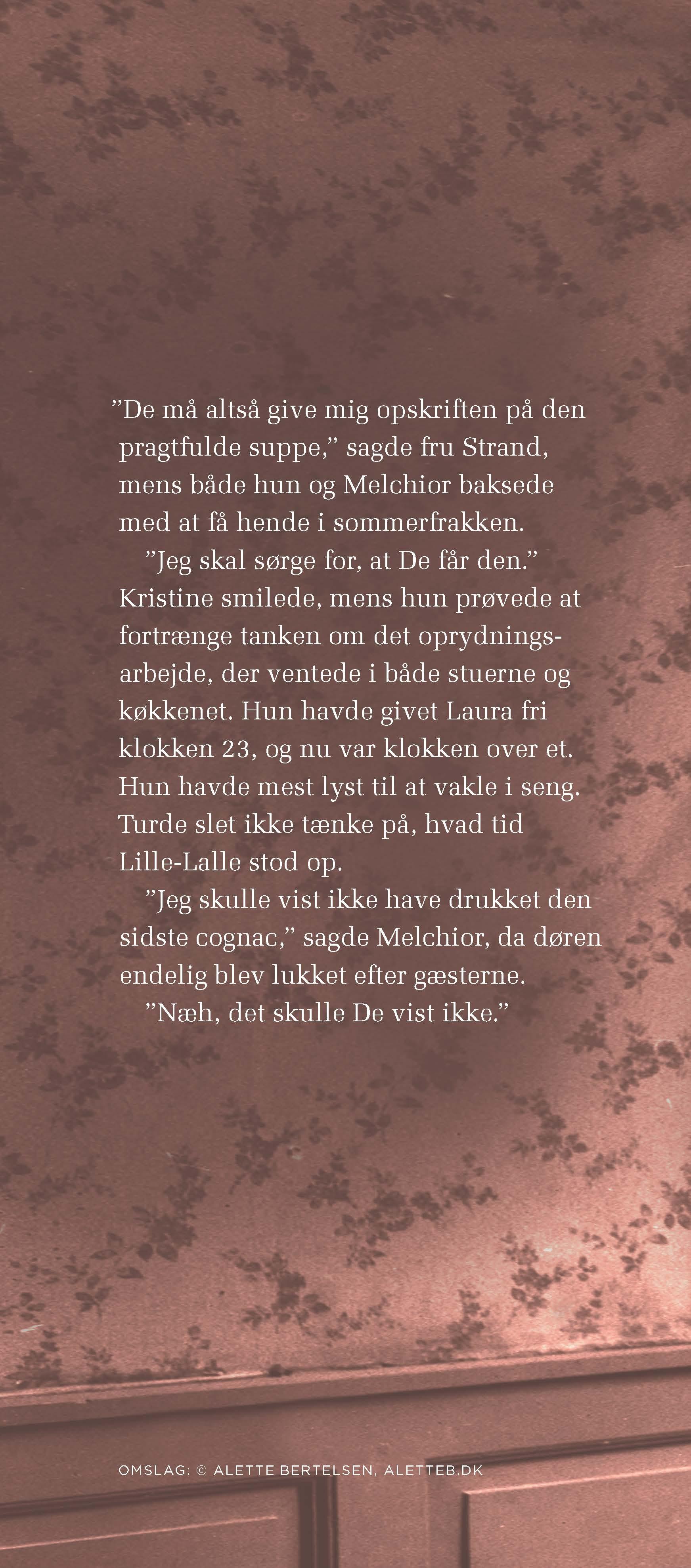 ”De må altså give mig opskriften på den pragtfulde suppe,” sagde fru Strand, mens både hun og Melchior baksede med at få hende i sommerfrakken.

”Jeg skal sørge for, at De får den.” Kristine smilede, mens hun prøvede at fortrænge tanken om det oprydningsarbejde, der ventede i både stuerne og køkkenet. Hun havde givet Laura fri klokken 23, og nu var klokken over et. Hun havde mest lyst til at vakle i seng. Turde slet ikke tænke på, hvad tid Lille-Lalle stod op.

”Jeg skulle vist ikke have drukket den sidste cognac,” sagde Melchior, da døren endelig blev lukket efter gæsterne.

”Næh, det skulle De vist ikke.”

OMSLAG: © ALETTE BERTELSEN, ALETTEB.DK